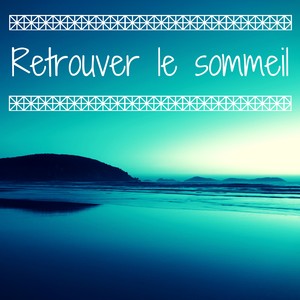 Retrouver le sommeil